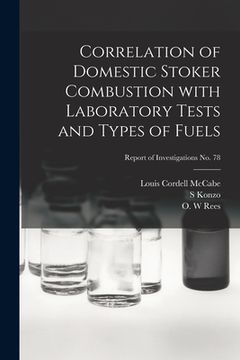 Correlation of Domestic Stoker Combustion with Laboratory Tests and Types of Fuels

Report of Investigations No. 78

Louis Cordell McCabe
S Konzo
O. W Rees